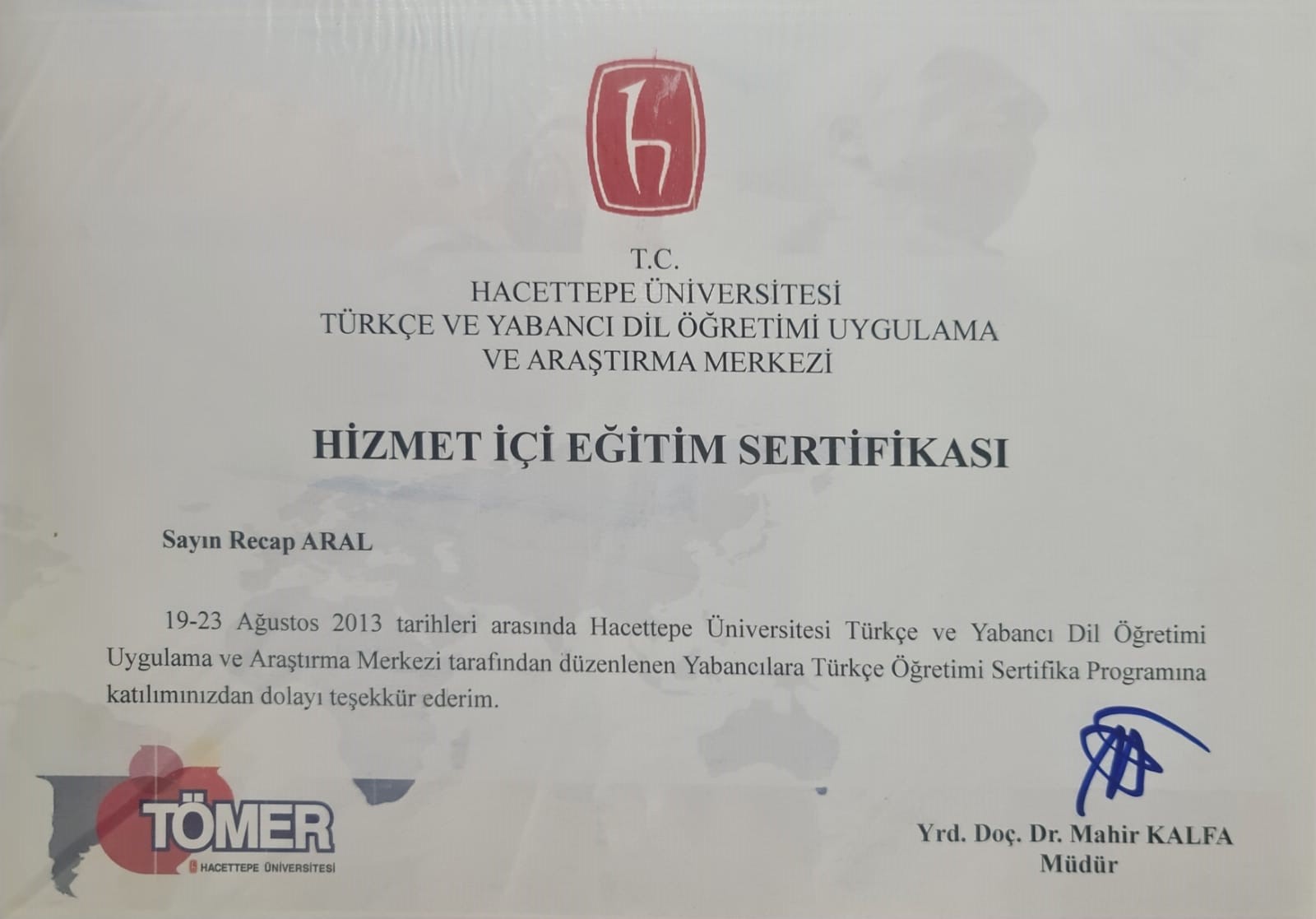 T.C.
HACETTEPE ÜNİVERSİTESİ
TÜRKÇE VE YABANCI DİL ÖĞRETİMİ UYGULAMA
VE ARAŞTIRMA MERKEZİ

HİZMET İÇİ EĞİTİM SERTİFİKASI

Sayın Recap ARAL

19-23 Ağustos 2013 tarihleri arasında Hacettepe Üniversitesi Türkçe ve Yabancı Dil Öğretimi Uygulama ve Araştırma Merkezi tarafından düzenlenen Yabancılara Türkçe Öğretimi Sertifika Programına katılımınızdan dolayı teşekkür ederim.

TÖMER
HACETTEPE ÜNİVERSİTESİ

Yrd. Doç. Dr. Mahir KALFA
Müdür